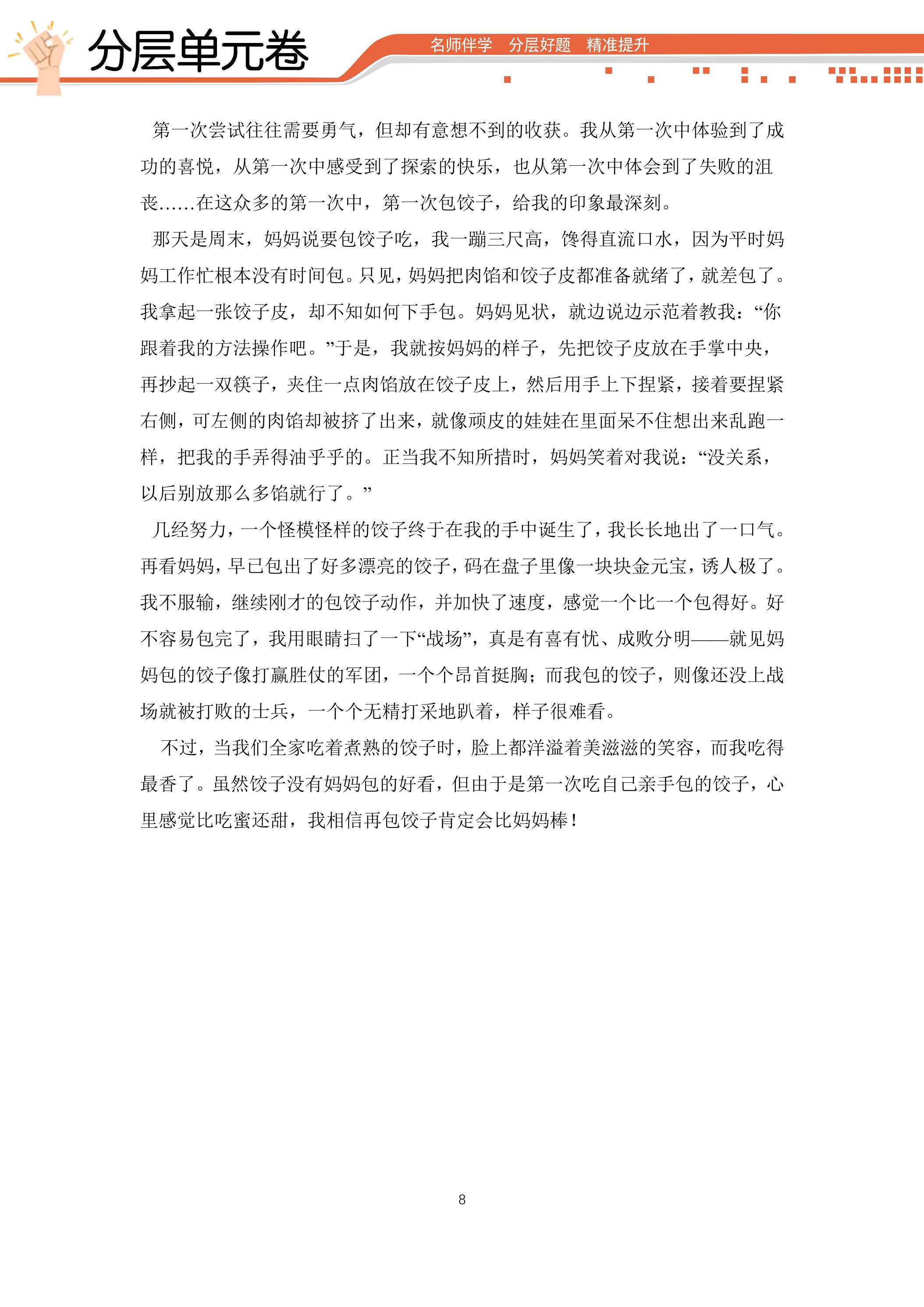 分层单元卷

名师伴学 分层好题 精准提升

第一次尝试往往需要勇气，但却有意想不到的收获。我从第一次中体验到了成功的喜悦，从第一次中感受到了探索的快乐，也从第一次中体会到了失败的沮丧……在这众多的第一次中，第一次包饺子，给我的印象最深刻。

那天是周末，妈妈说要包饺子吃，我一蹦三尺高，馋得直流口水，因为平时妈妈工作忙根本没有时间包。只见，妈妈把肉馅和饺子皮都准备就绪了，就差包了。我拿起一张饺子皮，却不知如何下手包。妈妈见状，就边说边示范着教我：“你跟着我的方法操作吧。”于是，我就按妈妈的样子，先把饺子皮放在手掌中央，再抄起一双筷子，夹住一点肉馅放在饺子皮上，然后用手上下捏紧，接着要捏紧右侧，可左侧的肉馅却被挤了出来，就像顽皮的娃娃在里面呆不住想出来乱跑一样，把我的手弄得油乎乎的。正当我不知所措时，妈妈笑着对我说：“没关系，以后别放那么多馅就行了。”

几经努力，一个怪模怪样的饺子终于在我的手中诞生了，我长长地出了一口气。再看妈妈，早已包出了好多漂亮的饺子，码在盘子里像一块块金元宝，诱人极了。我不服输，继续刚才的包饺子动作，并加快了速度，感觉一个比一个包得好。好不容易包完了，我用眼睛扫了一下“战场”，真是有喜有忧、成败分明——就见妈妈包的饺子像打赢胜仗的军团，一个个昂首挺胸；而我包的饺子，则像还没上战场就被打败的士兵，一个个无精打采地趴着，样子很难看。

不过，当我们全家吃着煮熟的饺子时，脸上都洋溢着美滋滋的笑容，而我吃得最香了。虽然饺子没有妈妈包的好看，但由于是第一次吃自己亲手包的饺子，心里感觉比吃蜜还甜，我相信再包饺子肯定会比妈妈棒！

8